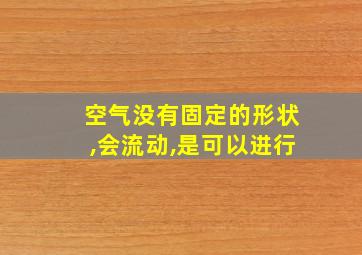 空气没有固定的形状,会流动,是可以进行